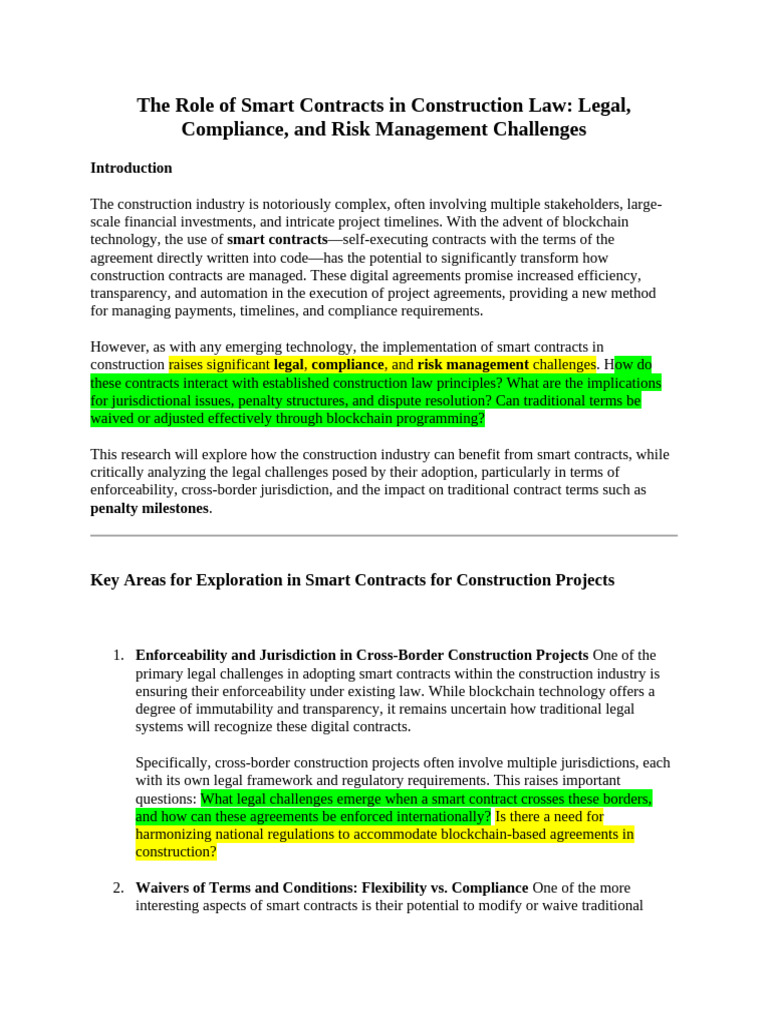 The Role of Smart Contracts in Construction Law: Legal, Compliance, and Risk Management Challenges

Introduction

The construction industry is notoriously complex, often involving multiple stakeholders, large-scale financial investments, and intricate project timelines. With the advent of blockchain technology, the use of smart contracts—self-executing contracts with the terms of the agreement directly written into code—has the potential to significantly transform how construction contracts are managed. These digital agreements promise increased efficiency, transparency, and automation in the execution of project agreements, providing a new method for managing payments, timelines, and compliance requirements.

However, as with any emerging technology, the implementation of smart contracts in construction raises significant legal, compliance, and risk management challenges. How do these contracts interact with established construction law principles? What are the implications for jurisdictional issues, penalty structures, and dispute resolution? Can traditional terms be waived or adjusted effectively through blockchain programming?

This research will explore how the construction industry can benefit from smart contracts, while critically analyzing the legal challenges posed by their adoption, particularly in terms of enforceability, cross-border jurisdiction, and the impact on traditional contract terms such as penalty milestones.

Key Areas for Exploration in Smart Contracts for Construction Projects

1. Enforceability and Jurisdiction in Cross-Border Construction Projects One of the primary legal challenges in adopting smart contracts within the construction industry is ensuring their enforceability under existing law. While blockchain technology offers a degree of immutability and transparency, it remains uncertain how traditional legal systems will recognize these digital contracts.

Specifically, cross-border construction projects often involve multiple jurisdictions, each with its own legal framework and regulatory requirements. This raises important questions: What legal challenges emerge when a smart contract crosses these borders, and how can these agreements be enforced internationally? Is there a need for harmonizing national regulations to accommodate blockchain-based agreements in construction?

2. Waivers of Terms and Conditions: Flexibility vs. Compliance One of the more interesting aspects of smart contracts is their potential to modify or waive traditional